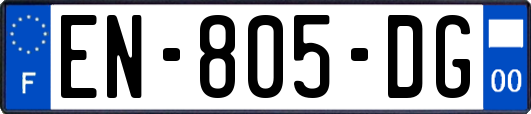 F
EN-805-DG
00